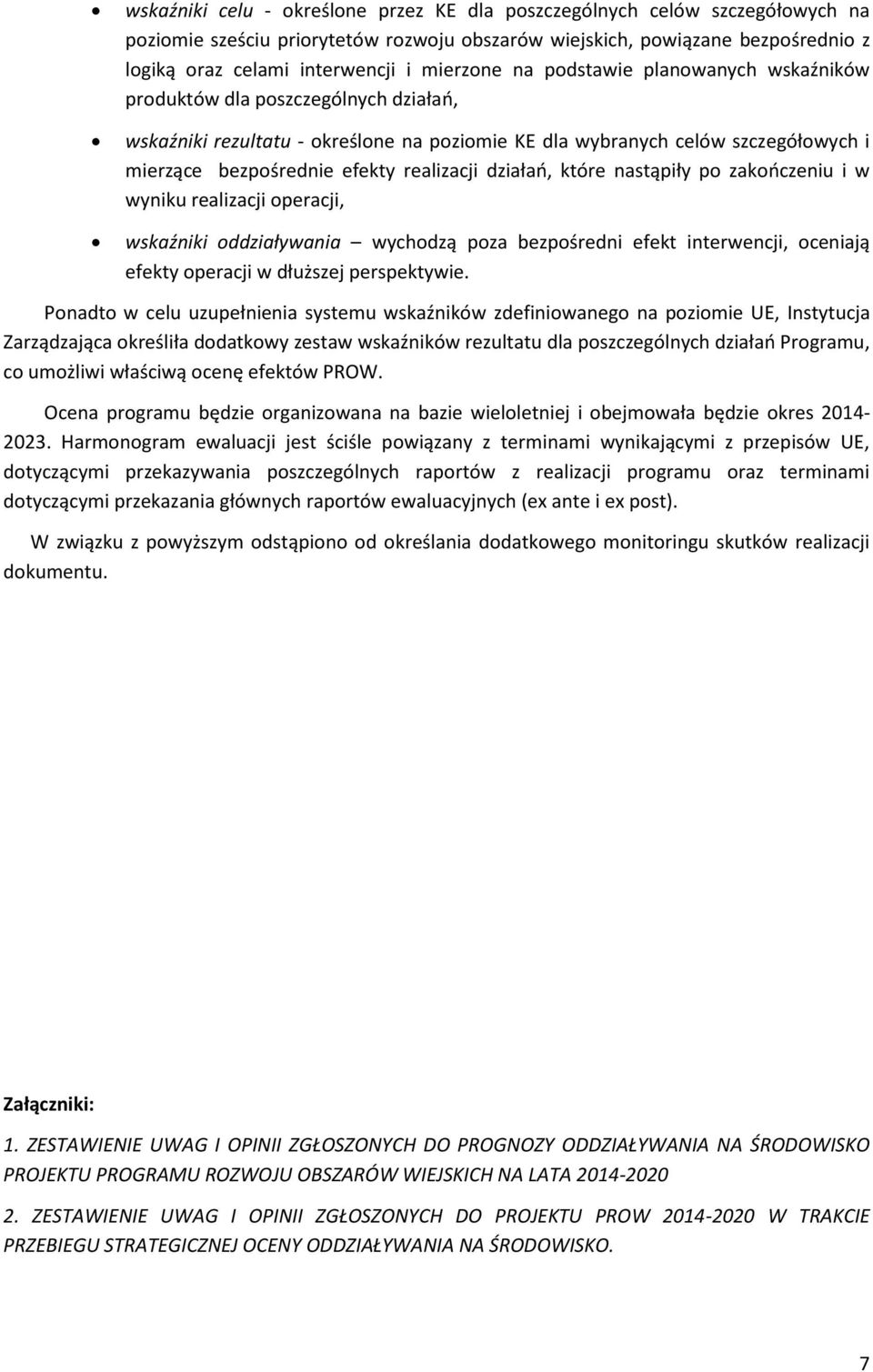 • wskaźniki celu - określone przez KE dla poszczególnych celów szczegółowych na poziomie sześciu priorytetów rozwoju obszarów wiejskich, powiązane bezpośrednio z logiką oraz celami interwencji i mierzone na podstawie planowanych wskaźników produktów dla poszczególnych działań,

• wskaźniki rezultatu - określone na poziomie KE dla wybranych celów szczegółowych i mierzące bezpośrednie efekty realizacji działań, które nastąpiły po zakończeniu i w wyniku realizacji operacji,

• wskaźniki oddziaływania – wychodzą poza bezpośredni efekt interwencji, oceniają efekty operacji w dłuższej perspektywie.

Ponadto w celu uzupełnienia systemu wskaźników zdefiniowanego na poziomie UE, Instytucja Zarządzająca określiła dodatkowy zestaw wskaźników rezultatu dla poszczególnych działań Programu, co umożliwi właściwą ocenę efektów PROW.

Ocena programu będzie organizowana na bazie wieloletniej i obejmowała będzie okres 2014-2023. Harmonogram ewaluacji jest ściśle powiązany z terminami wynikającymi z przepisów UE, dotyczącymi przekazywania poszczególnych raportów z realizacji programu oraz terminami dotyczącymi przekazania głównych raportów ewaluacyjnych (ex ante i ex post).

W związku z powyższym odstąpiono od określania dodatkowego monitoringu skutków realizacji dokumentu.

Załączniki:

1. ZESTAWIENIE UWAG I OPINII ZGŁOSZONYCH DO PROGNOZY ODDZIAŁYWANIA NA ŚRODOWISKO PROJEKTU PROGRAMU ROZWOJU OBSZARÓW WIEJSKICH NA LATA 2014-2020

2. ZESTAWIENIE UWAG I OPINII ZGŁOSZONYCH DO PROJEKTU PROW 2014-2020 W TRAKCIE PRZEBIEGU STRATEGICZNEJ OCENY ODDZIAŁYWANIA NA ŚRODOWISKO.

7